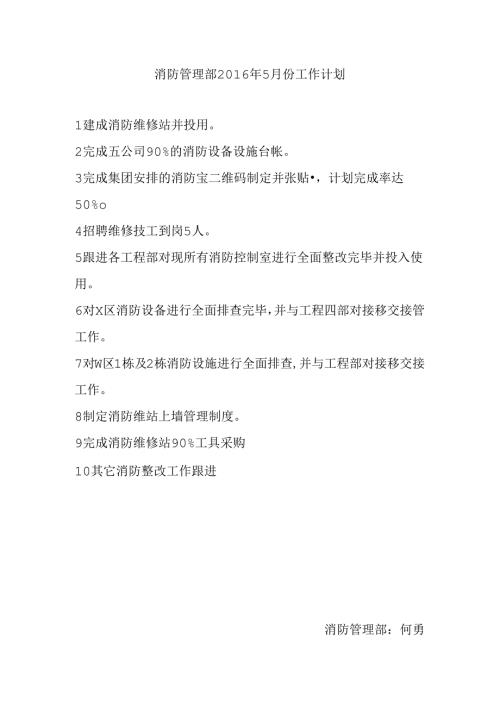 消防管理部2016年5月份工作计划

1建成消防维修站并投用。

2完成五公司90%的消防设备设施台帐。

3完成集团安排的消防宝二维码制定并张贴•，计划完成率达50%o

4招聘维修技工到岗5人。

5跟进各工程部对现所有消防控制室进行全面整改完毕并投入使用。

6对X区消防设备进行全面排查完毕，并与工程四部对接移交接管工作。

7对W区1栋及2栋消防设施进行全面排查，并与工程部对接移交接工作。

8制定消防维站上墙管理制度。

9完成消防维修站90%工具采购

10其它消防整改工作跟进

消防管理部：何勇